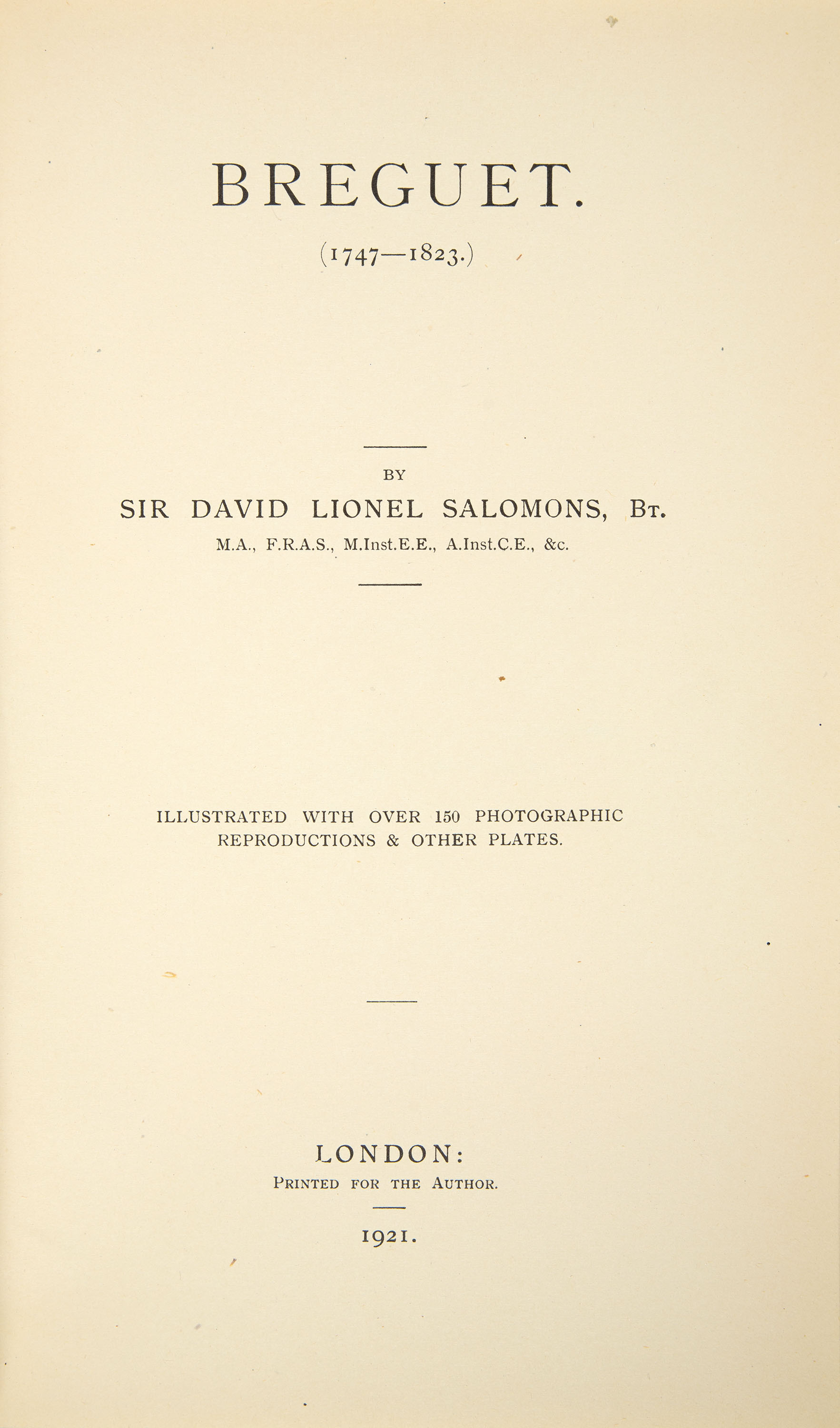 BREGUET.

(1747—1823.)

BY

SIR DAVID LIONEL SALOMONS, Bt.

M.A., F.R.A.S., M.Inst.E.E., A.Inst.C.E., &c.

ILLUSTRATED WITH OVER 150 PHOTOGRAPHIC REPRODUCTIONS & OTHER PLATES.

LONDON:

Printed for the Author.

1921.